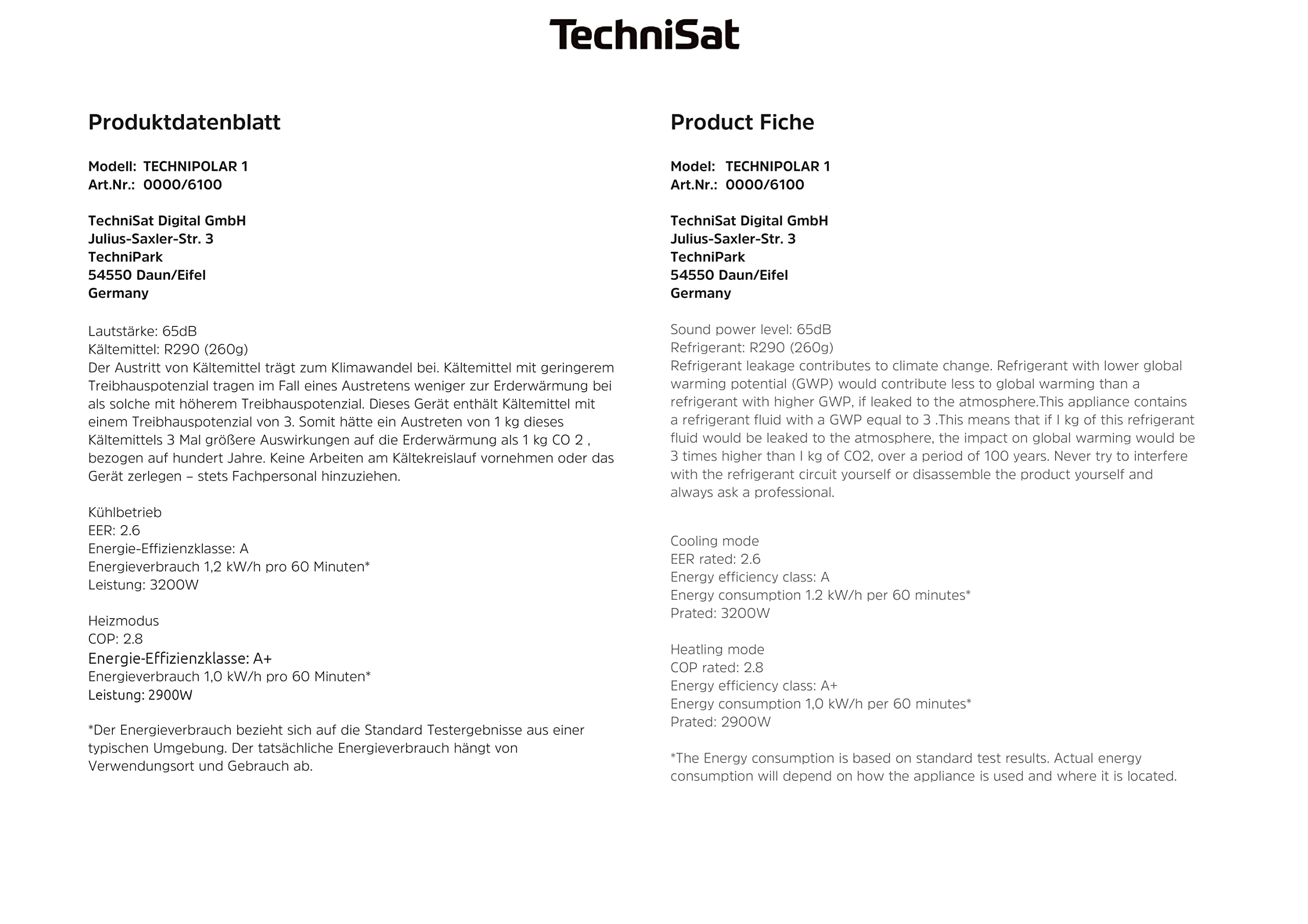 TechniSat

Produktdatenblatt

Modell: TECHNIPOLAR 1
Art.Nr.: 0000/6100

TechniSat Digital GmbH
Julius-Saxler-Str. 3
TechniPark
54550 Daun/Eifel
Germany

Lautstärke: 65dB
Kältemittel: R290 (260g)
Der Austritt von Kältemittel trägt zum Klimawandel bei. Kältemittel mit geringerem Treibhauspotenzial tragen im Fall eines Austretens weniger zur Erderwärmung bei als solche mit höherem Treibhauspotenzial. Dieses Gerät enthält Kältemittel mit einem Treibhauspotenzial von 3. Somit hätte ein Austreten von 1 kg dieses Kältemittels 3 Mal größere Auswirkungen auf die Erderwärmung als 1 kg CO 2 , bezogen auf hundert Jahre. Keine Arbeiten am Kältekreislauf vornehmen oder das Gerät zerlegen – stets Fachpersonal hinzuziehen.

Kühlbetrieb
EER: 2.6
Energie-Effizienzklasse: A
Energieverbrauch 1,2 kW/h pro 60 Minuten*
Leistung: 3200W

Heizmodus
COP: 2.8
Energie-Effizienzklasse: A+
Energieverbrauch 1,0 kW/h pro 60 Minuten*
Leistung: 2900W

*Der Energieverbrauch bezieht sich auf die Standard Testergebnisse aus einer typischen Umgebung. Der tatsächliche Energieverbrauch hängt von Verwendungsort und Gebrauch ab.

Product Fiche

Model: TECHNIPOLAR 1
Art.Nr.: 0000/6100

TechniSat Digital GmbH
Julius-Saxler-Str. 3
TechniPark
54550 Daun/Eifel
Germany

Sound power level: 65dB
Refrigerant: R290 (260g)
Refrigerant leakage contributes to climate change. Refrigerant with lower global warming potential (GWP) would contribute less to global warming than a refrigerant with higher GWP, if leaked to the atmosphere.This appliance contains a refrigerant fluid with a GWP equal to 3 .This means that if I kg of this refrigerant fluid would be leaked to the atmosphere, the impact on global warming would be 3 times higher than I kg of CO2, over a period of 100 years. Never try to interfere with the refrigerant circuit yourself or disassemble the product yourself and always ask a professional.

Cooling mode
EER rated: 2.6
Energy efficiency class: A
Energy consumption 1.2 kW/h per 60 minutes*
Prated: 3200W

Heatling mode
COP rated: 2.8
Energy efficiency class: A+
Energy consumption 1,0 kW/h per 60 minutes*
Prated: 2900W

*The Energy consumption is based on standard test results. Actual energy consumption will depend on how the appliance is used and where it is located.